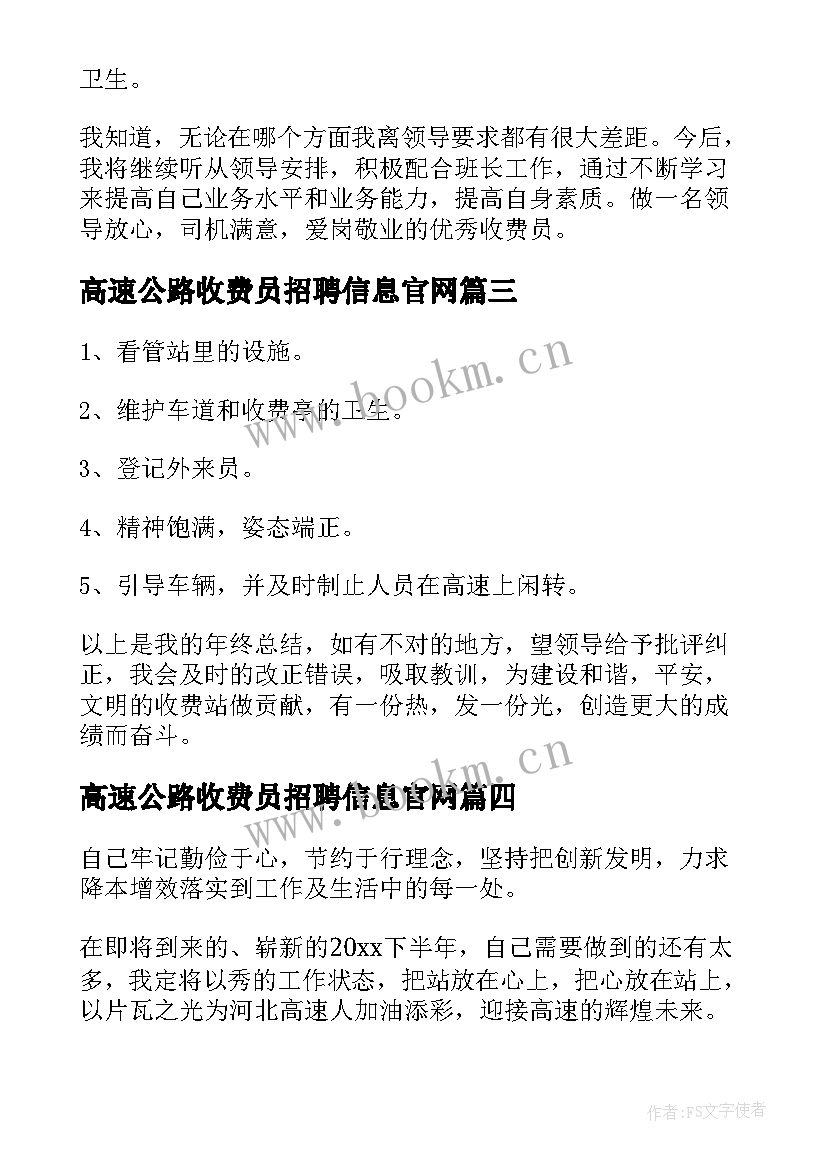 卫生。

我知道，无论在哪个方面我离领导要求都有很大差距。今后，我将继续听从领导安排，积极配合班长工作，通过不断学习来提高自己业务水平和业务能力，提高自身素质。做一名领导放心，司机满意，爱岗敬业的优秀收费员。

高速公路收费员招聘信息官网篇三

1、看管站里的设施。

2、维护车道和收费亭的卫生。

3、登记外来员。

4、精神饱满，姿态端正。

5、引导车辆，并及时制止人员在高速上闲转。

以上是我的年终总结，如有不对的地方，望领导给予批评纠正，我会及时的改正错误，吸取教训，为建设和谐，平安，文明的收费站做贡献，有一份热，发一份光，创造更大的成绩而奋斗。

高速公路收费员招聘信息官网篇四

自己牢记勤俭于心，节约于行理念，坚持把创新发明，力求降本增效落实到工作及生活中的每一处。

在即将到来的、崭新的20xx下半年，自己需要做到的还有太多，我定将以秀的工作状态，把站放在心上，把心放在站上，以片瓦之光为河北高速人加油添彩，迎接高速的辉煌未来。

www.bookm.cn

www.bookm.cn

作者：FS文字使者